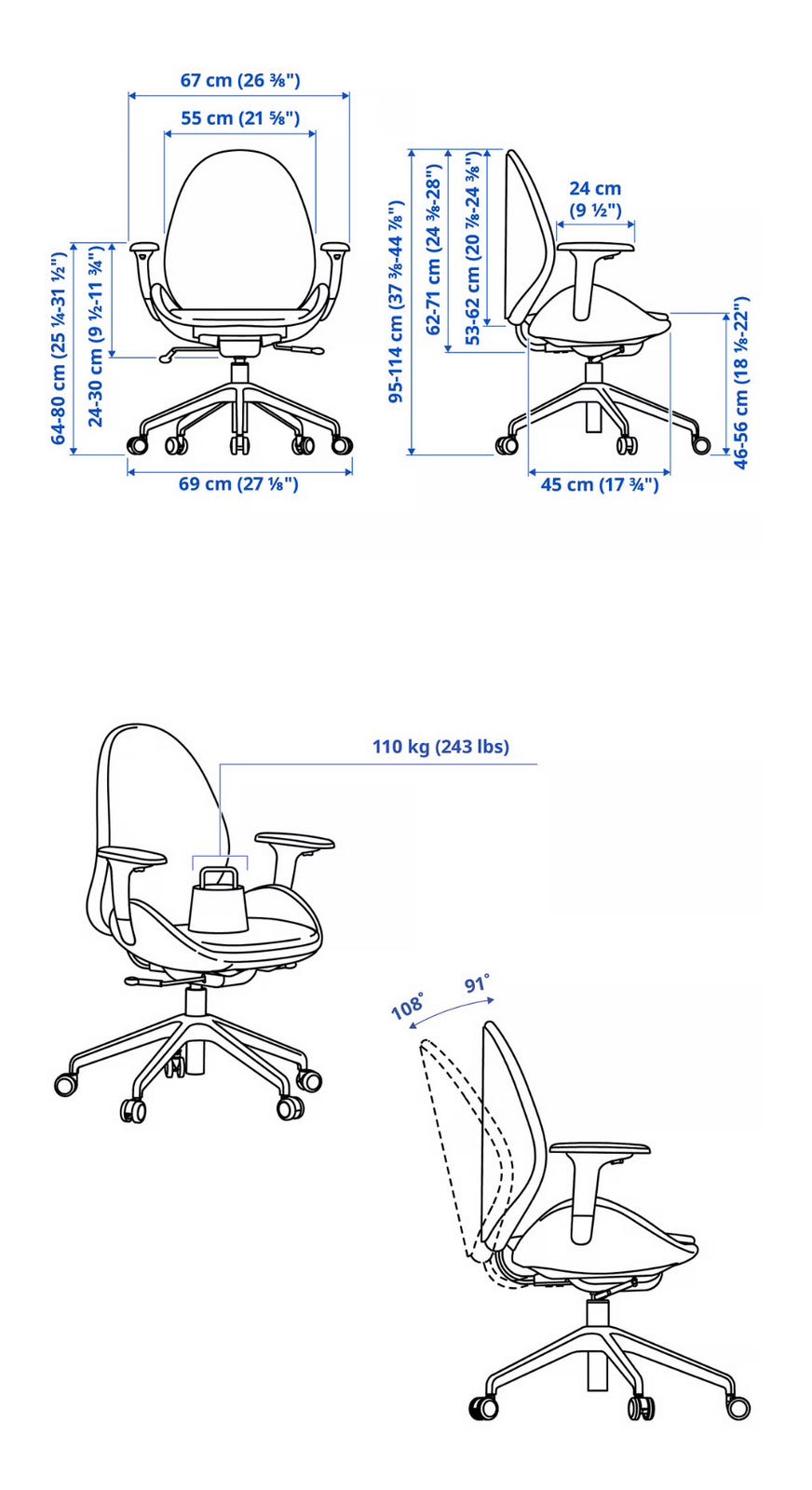 67 cm (26 ⅜")
55 cm (21 ⅝")
64-80 cm (25 ¼-31 ½")
24-30 cm (9 ½-11 ¾")
69 cm (27 ⅛")
95-114 cm (37 ⅜-44 ⅞")
62-71 cm (24 ⅜-28")
53-62 cm (20 ⅞-24 ⅜")
24 cm (9 ½")
46-56 cm (18 ⅛-22")
45 cm (17 ¾")
110 kg (243 lbs)
108°
91°